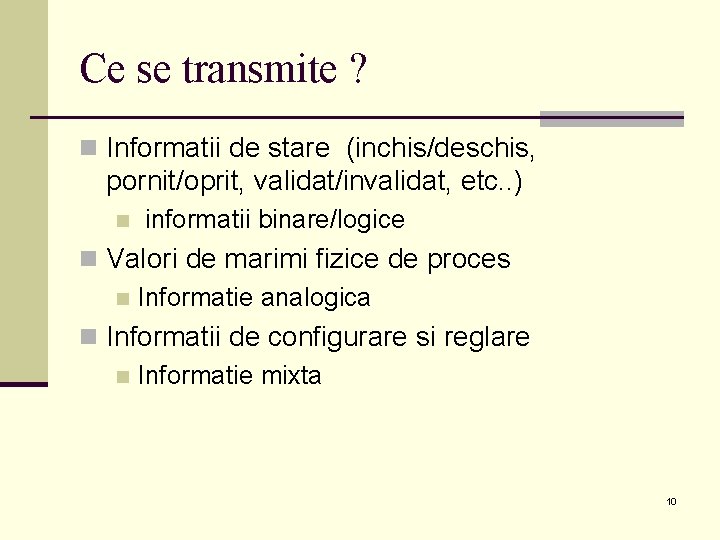 Ce se transmite ?

Informatii de stare (inchis/deschis, pornit/oprit, validat/invalidat, etc..)

informatii binare/logice

Valori de marimi fizice de proces

Informatie analogica

Informatii de configurare si reglare

Informatie mixta

10